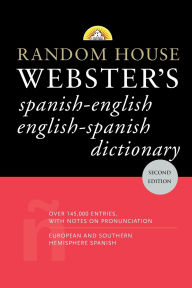 RANDOM HOUSE
WEBSTER'S
spanish-english
english-spanish
dictionary

SECOND EDITION

ñ

OVER 145,000 ENTRIES,
WITH NOTES ON PRONUNCIATION

EUROPEAN AND SOUTHERN
HEMISPHERE SPANISH